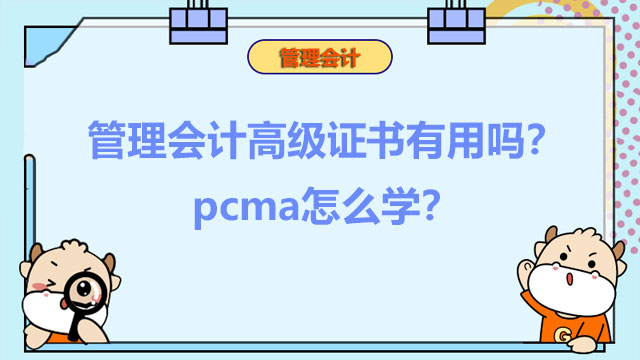 管理会计

管理会计高级证书有用吗？

pcma怎么学？

G